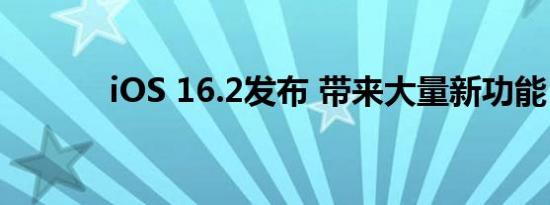 iOS 16.2发布 带来大量新功能